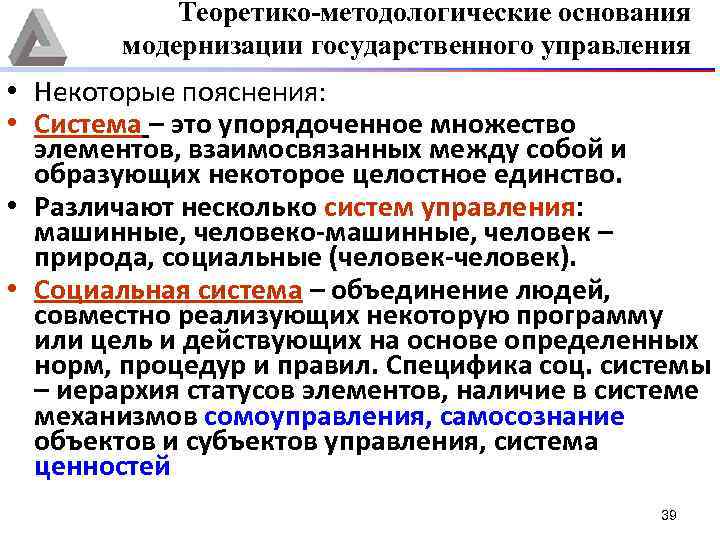 Теоретико-методологические основания модернизации государственного управления

• Некоторые пояснения:

• Система – это упорядоченное множество элементов, взаимосвязанных между собой и образующих некоторое целостное единство.

• Различают несколько систем управления: машинные, человеко-машинные, человек – природа, социальные (человек-человек).

• Социальная система – объединение людей, совместно реализующих некоторую программу или цель и действующих на основе определенных норм, процедур и правил. Специфика соц. системы – иерархия статусов элементов, наличие в системе механизмов сомоуправления, самосознание объектов и субъектов управления, система ценностей

39